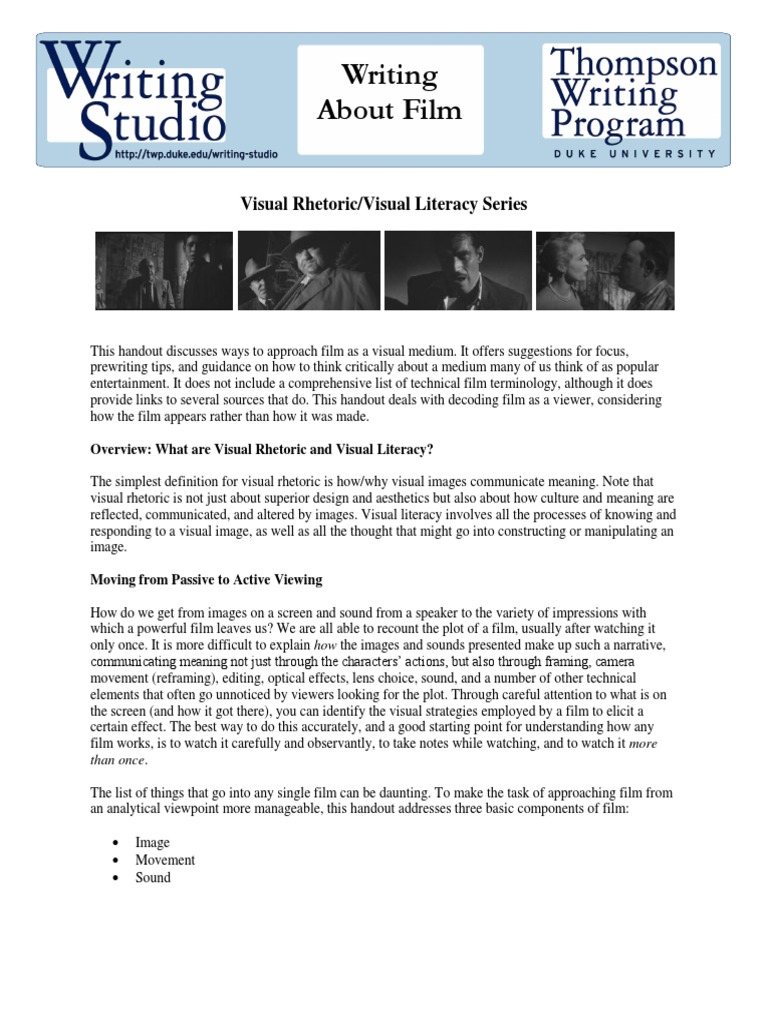 Writing Studio
http://twp.duke.edu/writing-studio

Writing About Film

Thompson Writing Program
DUKE UNIVERSITY

Visual Rhetoric/Visual Literacy Series

This handout discusses ways to approach film as a visual medium. It offers suggestions for focus, prewriting tips, and guidance on how to think critically about a medium many of us think of as popular entertainment. It does not include a comprehensive list of technical film terminology, although it does provide links to several sources that do. This handout deals with decoding film as a viewer, considering how the film appears rather than how it was made.

Overview: What are Visual Rhetoric and Visual Literacy?

The simplest definition for visual rhetoric is how/why visual images communicate meaning. Note that visual rhetoric is not just about superior design and aesthetics but also about how culture and meaning are reflected, communicated, and altered by images. Visual literacy involves all the processes of knowing and responding to a visual image, as well as all the thought that might go into constructing or manipulating an image.

Moving from Passive to Active Viewing

How do we get from images on a screen and sound from a speaker to the variety of impressions with which a powerful film leaves us? We are all able to recount the plot of a film, usually after watching it only once. It is more difficult to explain how the images and sounds presented make up such a narrative, communicating meaning not just through the characters' actions, but also through framing, camera movement (reframing), editing, optical effects, lens choice, sound, and a number of other technical elements that often go unnoticed by viewers looking for the plot. Through careful attention to what is on the screen (and how it got there), you can identify the visual strategies employed by a film to elicit a certain effect. The best way to do this accurately, and a good starting point for understanding how any film works, is to watch it carefully and observantly, to take notes while watching, and to watch it more than once.

The list of things that go into any single film can be daunting. To make the task of approaching film from an analytical viewpoint more manageable, this handout addresses three basic components of film:

• Image
• Movement
• Sound